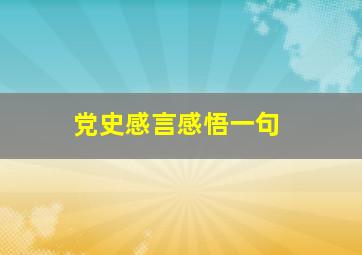 党史感言感悟一句